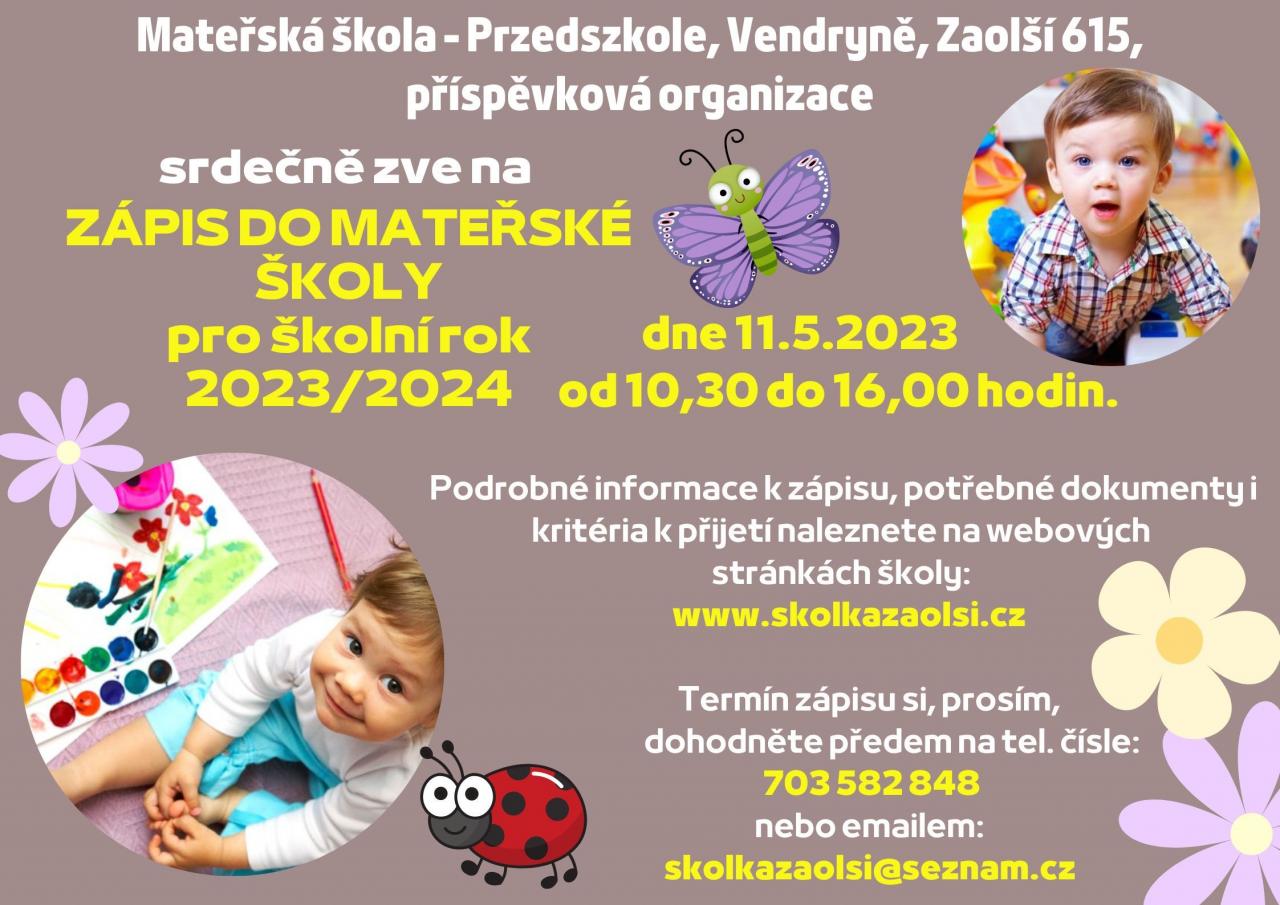 Mateřská škola - Przedszkole, Vendryně, Zaolší 615, příspěvková organizace

srdečně zve na

ZÁPIS DO MATEŘSKÉ ŠKOLY

pro školní rok 2023/2024

dne 11.5.2023
od 10,30 do 16,00 hodin.

Podrobné informace k zápisu, potřebné dokumenty i kritéria k přijetí naleznete na webových stránkách školy:
www.skolkazaolsi.cz

Termín zápisu si, prosím, dohodněte předem na tel. čísle:
703 582 848
nebo emailem:
skolkazaolsi@seznam.cz